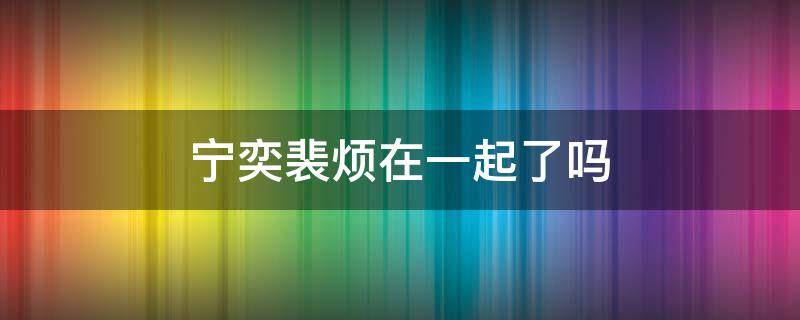 宁奕裴烦在一起了吗